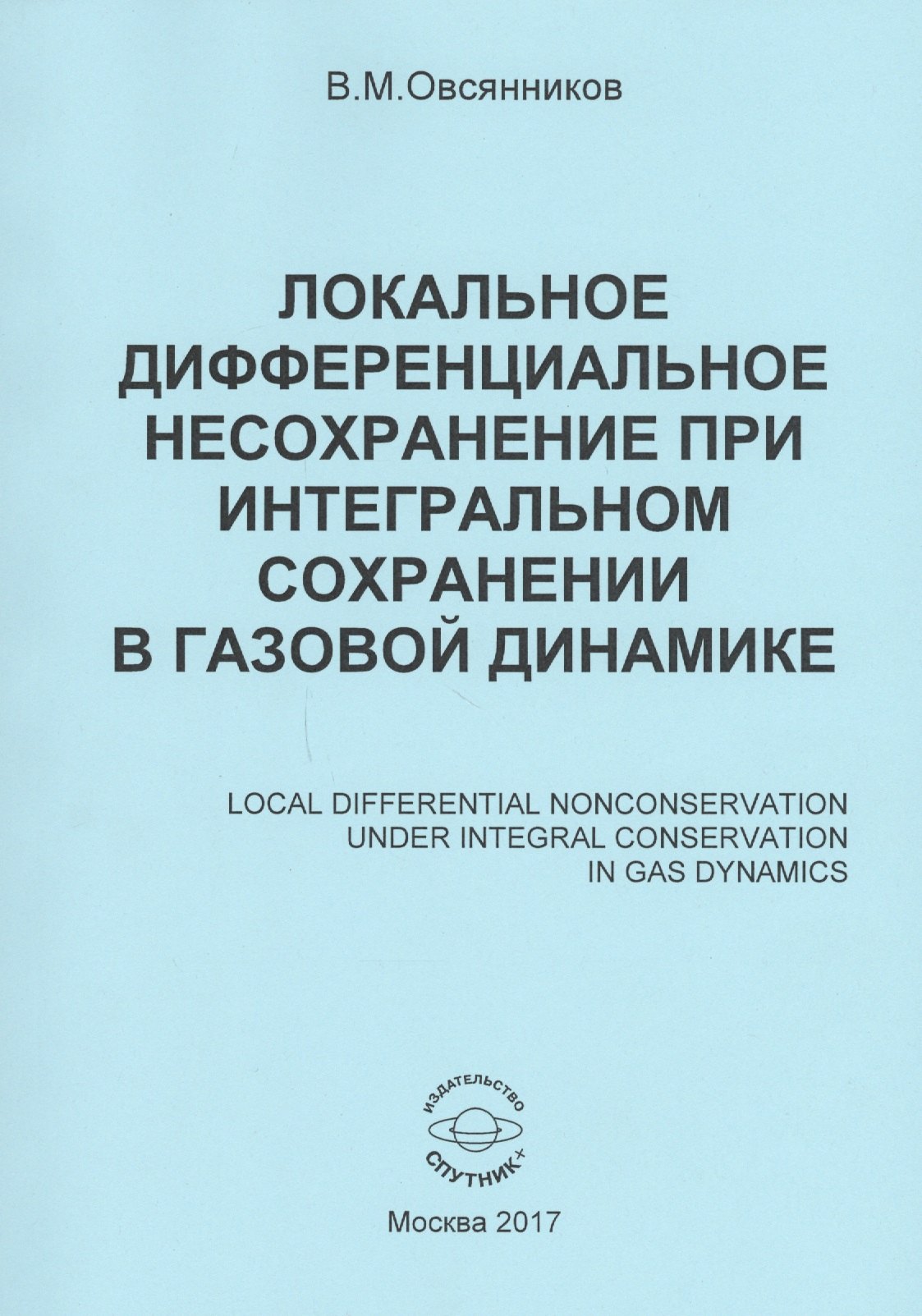 В.М.Овсянников

ЛОКАЛЬНОЕ ДИФФЕРЕНЦИАЛЬНОЕ НЕСОХРАНЕНИЕ ПРИ ИНТЕГРАЛЬНОМ СОХРАНЕНИИ В ГАЗОВОЙ ДИНАМИКЕ

LOCAL DIFFERENTIAL NONCONSERVATION UNDER INTEGRAL CONSERVATION IN GAS DYNAMICS

ИЗДАТЕЛЬСТВО
СПУТНИК+

Москва 2017